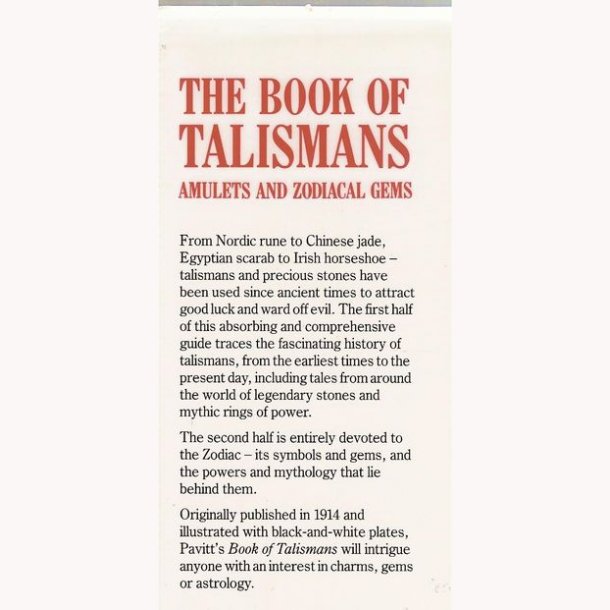 THE BOOK OF TALISMANS
AMULETS AND ZODIACAL GEMS

From Nordic rune to Chinese jade, Egyptian scarab to Irish horseshoe – talismans and precious stones have been used since ancient times to attract good luck and ward off evil. The first half of this absorbing and comprehensive guide traces the fascinating history of talismans, from the earliest times to the present day, including tales from around the world of legendary stones and mythic rings of power.

The second half is entirely devoted to the Zodiac – its symbols and gems, and the powers and mythology that lie behind them.

Originally published in 1914 and illustrated with black-and-white plates, Pavitt's Book of Talismans will intrigue anyone with an interest in charms, gems or astrology.